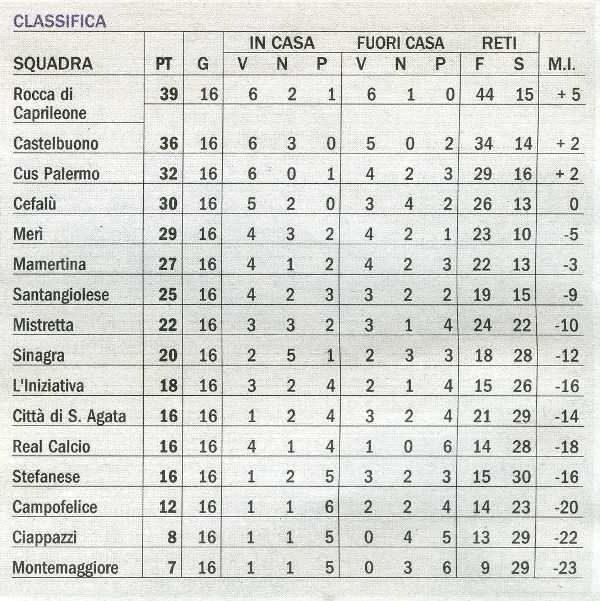 CLASSIFICA

| SQUADRA | PT | G | IN CASA V | IN CASA N | IN CASA P | FUORI CASA V | FUORI CASA N | FUORI CASA P | RETI F | RETI S | M.I. |
|---|---|---|---|---|---|---|---|---|---|---|---|
| Rocca di Caprileone | 39 | 16 | 6 | 2 | 1 | 6 | 1 | 0 | 44 | 15 | + 5 |
| Castelbuono | 36 | 16 | 6 | 3 | 0 | 5 | 0 | 2 | 34 | 14 | + 2 |
| Cus Palermo | 32 | 16 | 6 | 0 | 1 | 4 | 2 | 3 | 29 | 16 | + 2 |
| Cefalù | 30 | 16 | 5 | 2 | 0 | 3 | 4 | 2 | 26 | 13 | 0 |
| Merì | 29 | 16 | 4 | 3 | 2 | 4 | 2 | 1 | 23 | 10 | -5 |
| Mamertina | 27 | 16 | 4 | 1 | 2 | 4 | 2 | 3 | 22 | 13 | -3 |
| Santangiolese | 25 | 16 | 4 | 2 | 3 | 3 | 2 | 2 | 19 | 15 | -9 |
| Mistretta | 22 | 16 | 3 | 3 | 2 | 3 | 1 | 4 | 24 | 22 | -10 |
| Sinagra | 20 | 16 | 2 | 5 | 1 | 2 | 3 | 3 | 18 | 28 | -12 |
| L'Iniziativa | 18 | 16 | 3 | 2 | 4 | 2 | 1 | 4 | 15 | 26 | -16 |
| Città di S. Agata | 16 | 16 | 1 | 2 | 4 | 3 | 2 | 4 | 21 | 29 | -14 |
| Real Calcio | 16 | 16 | 4 | 1 | 4 | 1 | 0 | 6 | 14 | 28 | -18 |
| Stefanese | 16 | 16 | 1 | 2 | 5 | 3 | 2 | 3 | 15 | 30 | -16 |
| Campofelice | 12 | 16 | 1 | 1 | 6 | 2 | 2 | 4 | 14 | 23 | -20 |
| Ciappazzi | 8 | 16 | 1 | 1 | 5 | 0 | 4 | 5 | 13 | 29 | -22 |
| Montemaggiore | 7 | 16 | 1 | 1 | 5 | 0 | 3 | 6 | 9 | 29 | -23 |